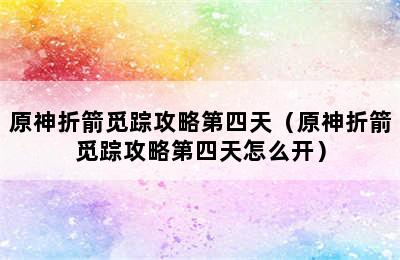 原神折箭觅踪攻略第四天（原神折箭觅踪攻略第四天怎么开）